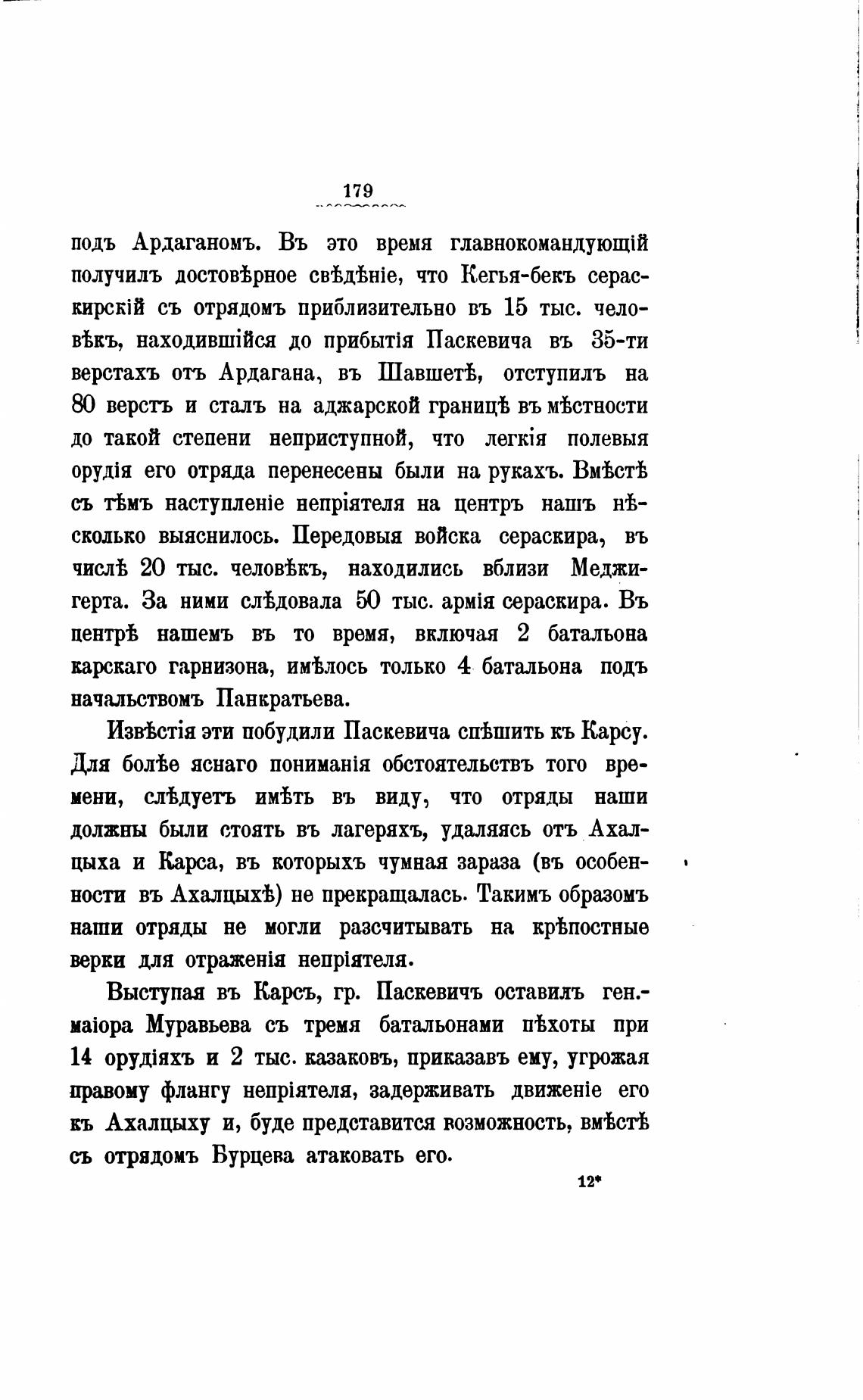 179

подъ Ардаганомъ. Въ это время главнокомандующій получилъ достовѣрное свѣдѣніе, что Кегья-бекъ сераскирскій съ отрядомъ приблизительно въ 15 тыс. человѣкъ, находившійся до прибытія Паскевича въ 35-ти верстахъ отъ Ардагана, въ Шавшетѣ, отступилъ на 80 верстъ и сталъ на аджарской границѣ въ мѣстности до такой степени неприступной, что легкія полевыя орудія его отряда перенесены были на рукахъ. Вмѣстѣ съ тѣмъ наступленіе непріятеля на центръ нашъ нѣсколько выяснилось. Передовыя войска сераскира, въ числѣ 20 тыс. человѣкъ, находились вблизи Меджигерта. За ними слѣдовала 50 тыс. армія сераскира. Въ центрѣ нашемъ въ то время, включая 2 батальона карскаго гарнизона, имѣлось только 4 батальона подъ начальствомъ Панкратьева.

Извѣстія эти побудили Паскевича спѣшить къ Карсу. Для болѣе яснаго пониманія обстоятельствъ того времени, слѣдуетъ имѣть въ виду, что отряды наши должны были стоять въ лагеряхъ, удаляясь отъ Ахалцыха и Карса, въ которыхъ чумная зараза (въ особенности въ Ахалцыхѣ) не прекращалась. Такимъ образомъ наши отряды не могли разсчитывать на крѣпостные верки для отраженія непріятеля.

Выступая въ Карсъ, гр. Паскевичъ оставилъ ген.-маіора Муравьева съ тремя батальонами пѣхоты при 14 орудіяхъ и 2 тыс. казаковъ, приказавъ ему, угрожая правому флангу непріятеля, задерживать движеніе его къ Ахалцыху и, буде представится возможность, вмѣстѣ съ отрядомъ Бурцева атаковать его.

12*